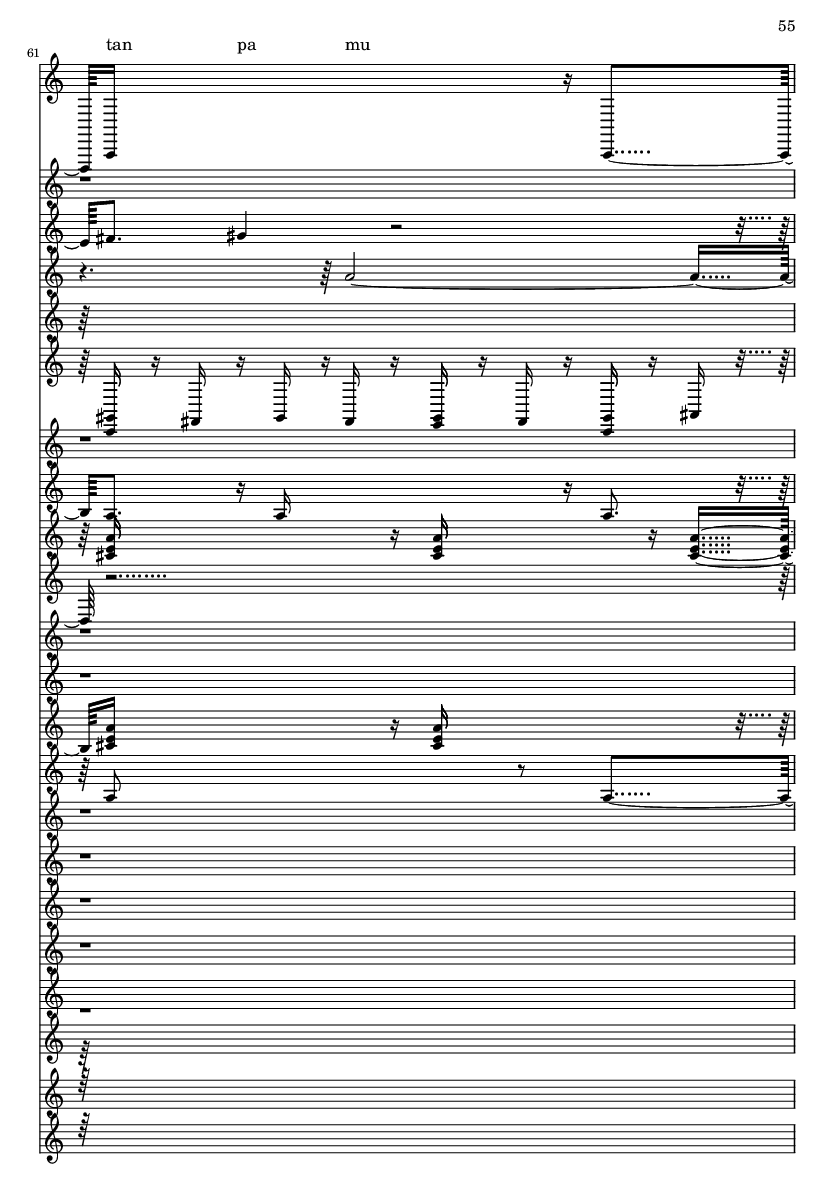 55

61

tan pa mu